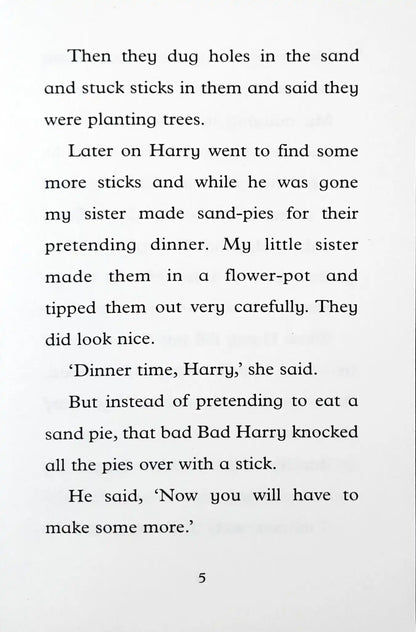 Then they dug holes in the sand and stuck sticks in them and said they were planting trees.

Later on Harry went to find some more sticks and while he was gone my sister made sand-pies for their pretending dinner. My little sister made them in a flower-pot and tipped them out very carefully. They did look nice.

'Dinner time, Harry,' she said.

But instead of pretending to eat a sand pie, that bad Bad Harry knocked all the pies over with a stick.

He said, 'Now you will have to make some more.'

5